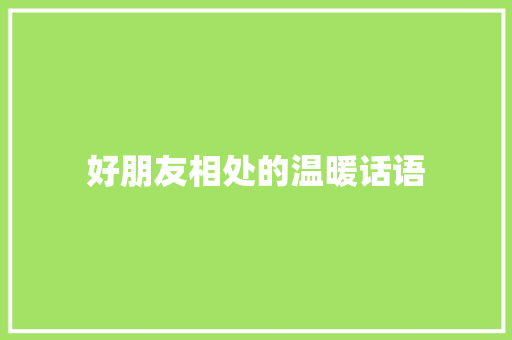 好朋友相处的温暖话语